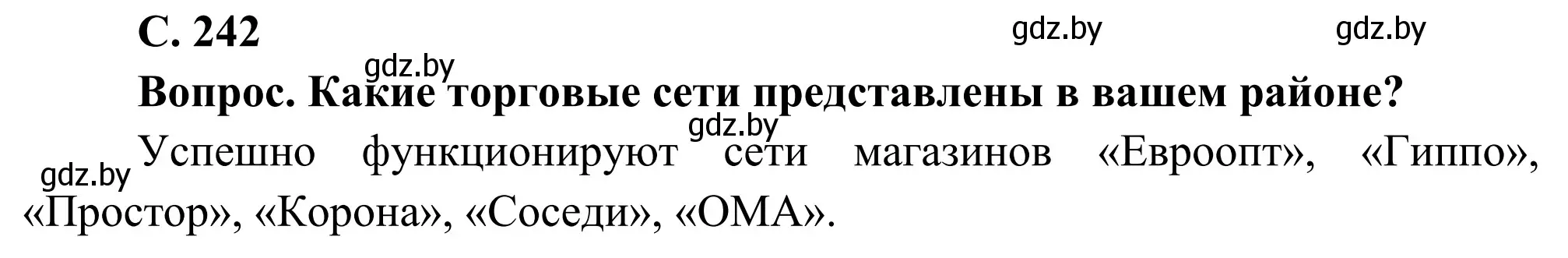 С. 242

gdz.by gdz.by

gdz.by

Вопрос. Какие торговые сети представлены в вашем районе?

gdz.by

gdz.by

Успешно функционируют сети магазинов «Евроопт», «Гиппо», «Простор», «Корона», «Соседи», «ОМА».